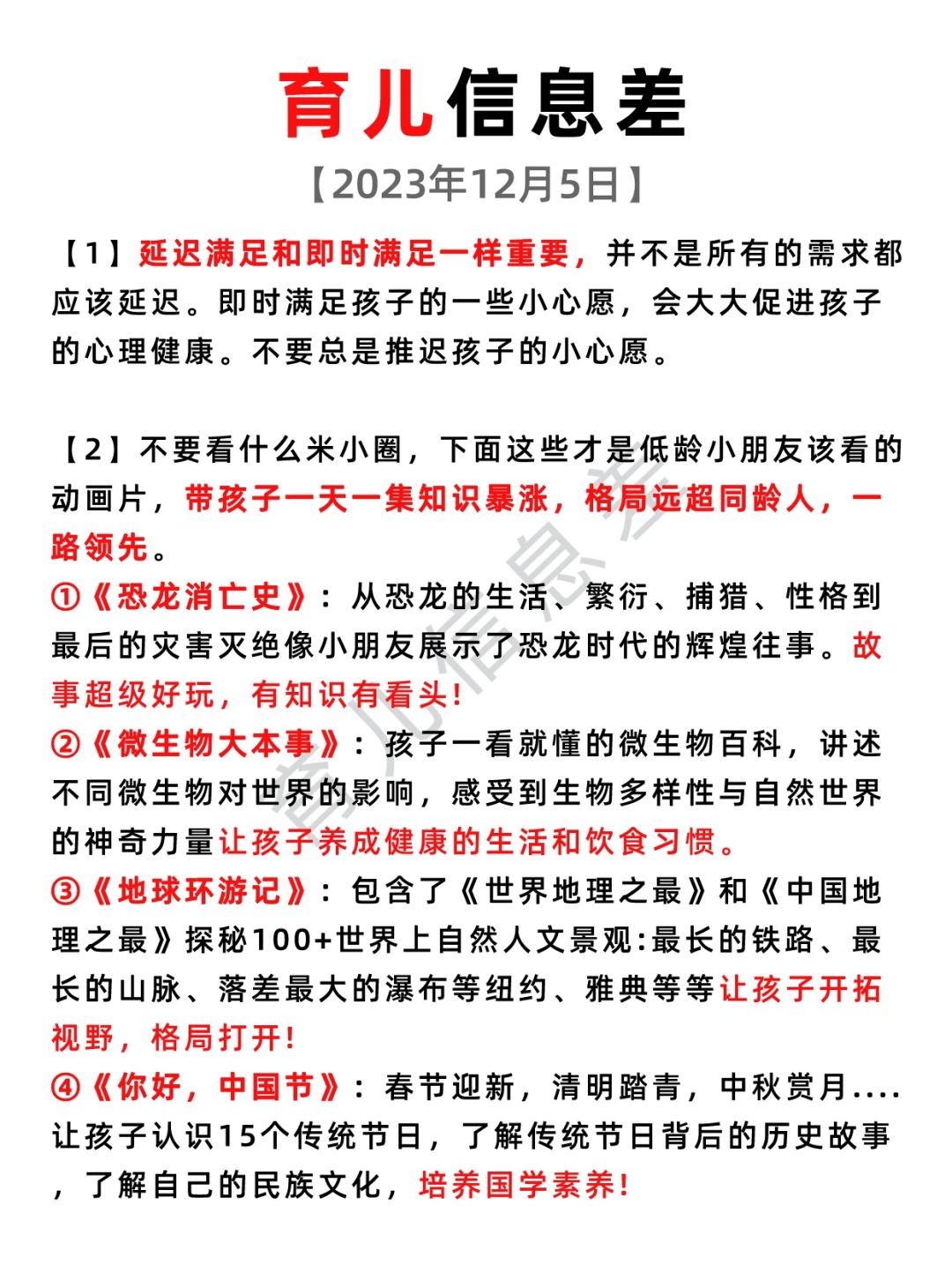 育儿信息差

【2023年12月5日】

【1】延迟满足和即时满足一样重要，并不是所有的需求都应该延迟。即时满足孩子的一些小心愿，会大大促进孩子的心理健康。不要总是推迟孩子的小心愿。

【2】不要看什么米小圈，下面这些才是低龄小朋友该看的动画片，带孩子一天一集知识暴涨，格局远超同龄人，一路领先。
①《恐龙消亡史》：从恐龙的生活、繁衍、捕猎、性格到最后的灾害灭绝像小朋友展示了恐龙时代的辉煌往事。故事超级好玩，有知识有看头！
②《微生物大本事》：孩子一看就懂的微生物百科，讲述不同微生物对世界的影响，感受到生物多样性与自然世界的神奇力量让孩子养成健康的生活和饮食习惯。
③《地球环游记》：包含了《世界地理之最》和《中国地理之最》探秘100+世界上自然人文景观:最长的铁路、最长的山脉、落差最大的瀑布等纽约、雅典等等让孩子开拓视野，格局打开！
④《你好，中国节》：春节迎新，清明踏青，中秋赏月....让孩子认识15个传统节日，了解传统节日背后的历史故事，了解自己的民族文化，培养国学素养！

育儿信息差